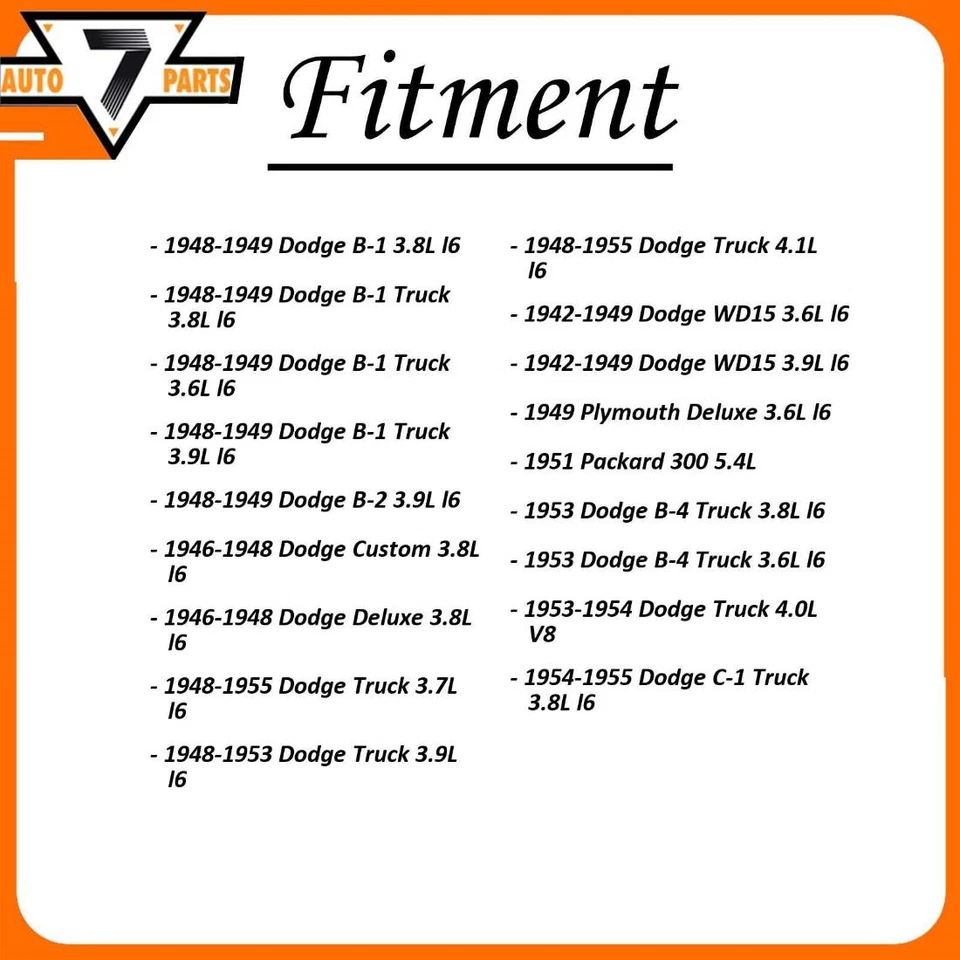 AUTO 7 PARTS

Fitment

- 1948-1949 Dodge B-1 3.8L l6
- 1948-1949 Dodge B-1 Truck 3.8L l6
- 1948-1949 Dodge B-1 Truck 3.6L l6
- 1948-1949 Dodge B-1 Truck 3.9L l6
- 1948-1949 Dodge B-2 3.9L l6
- 1946-1948 Dodge Custom 3.8L l6
- 1946-1948 Dodge Deluxe 3.8L l6
- 1948-1955 Dodge Truck 3.7L l6
- 1948-1953 Dodge Truck 3.9L l6

- 1948-1955 Dodge Truck 4.1L l6
- 1942-1949 Dodge WD15 3.6L l6
- 1942-1949 Dodge WD15 3.9L l6
- 1949 Plymouth Deluxe 3.6L l6
- 1951 Packard 300 5.4L
- 1953 Dodge B-4 Truck 3.8L l6
- 1953 Dodge B-4 Truck 3.6L l6
- 1953-1954 Dodge Truck 4.0L V8
- 1954-1955 Dodge C-1 Truck 3.8L l6